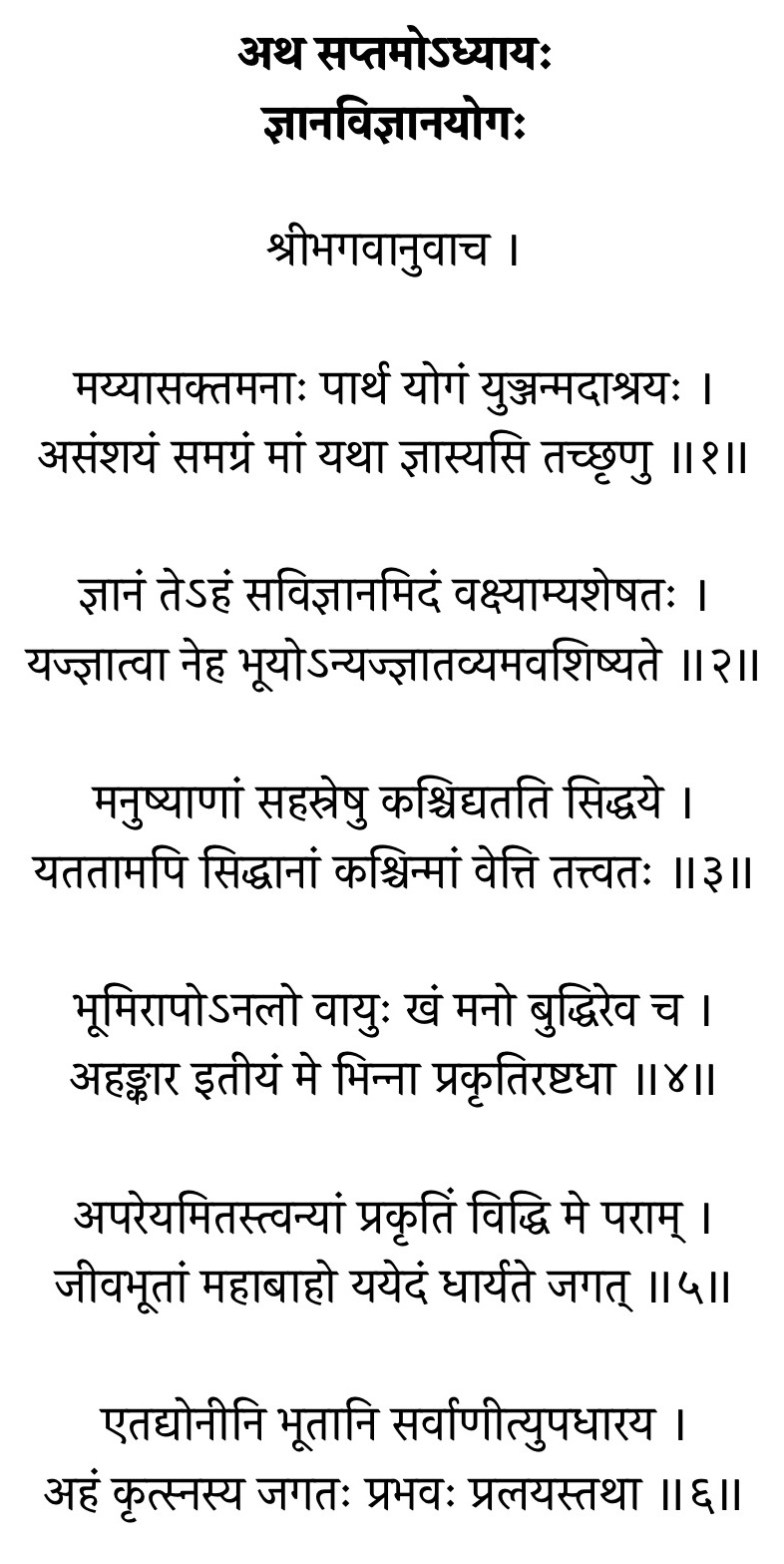 अथ सप्तमोऽध्यायः
ज्ञानविज्ञानयोगः

श्रीभगवानुवाच ।

मय्यासक्तमनाः पार्थ योगं युञ्जन्मदाश्रयः ।
असंशयं समग्रं मां यथा ज्ञास्यसि तच्छृणु ॥१॥

ज्ञानं तेऽहं सविज्ञानमिदं वक्ष्याम्यशेषतः ।
यज्ज्ञात्वा नेह भूयोऽन्यज्ज्ञातव्यमवशिष्यते ॥२॥

मनुष्याणां सहस्रेषु कश्चिद्यतति सिद्धये ।
यततामपि सिद्धानां कश्चिन्मां वेत्ति तत्त्वतः ॥३॥

भूमिरापोऽनलो वायुः खं मनो बुद्धिरेव च ।
अहङ्कार इतीयं मे भिन्ना प्रकृतिरष्टधा ॥४॥

अपरेयमितस्त्वन्यां प्रकृतिं विद्धि मे पराम् ।
जीवभूतां महाबाहो ययेदं धार्यते जगत् ॥५॥

एतद्योनीनि भूतानि सर्वाणीत्युपधारय ।
अहं कृत्स्नस्य जगतः प्रभवः प्रलयस्तथा ॥६॥